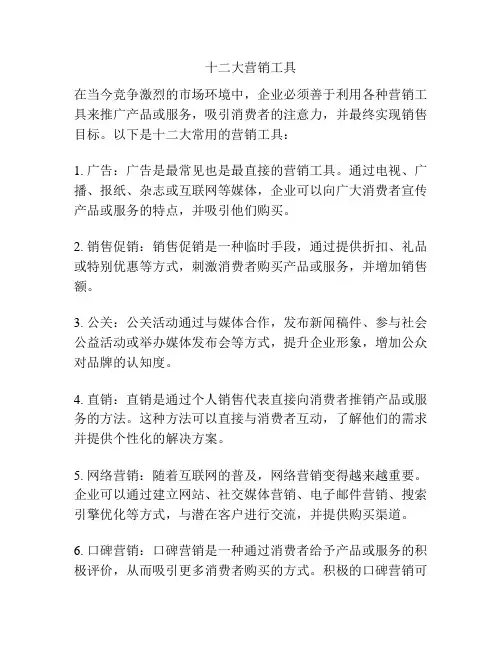 十二大营销工具

在当今竞争激烈的市场环境中，企业必须善于利用各种营销工具来推广产品或服务，吸引消费者的注意力，并最终实现销售目标。以下是十二大常用的营销工具：

1. 广告：广告是最常见也是最直接的营销工具。通过电视、广播、报纸、杂志或互联网等媒体，企业可以向广大消费者宣传产品或服务的特点，并吸引他们购买。

2. 销售促销：销售促销是一种临时手段，通过提供折扣、礼品或特别优惠等方式，刺激消费者购买产品或服务，并增加销售额。

3. 公关：公关活动通过与媒体合作，发布新闻稿件、参与社会公益活动或举办媒体发布会等方式，提升企业形象，增加公众对品牌的认知度。

4. 直销：直销是通过个人销售代表直接向消费者推销产品或服务的方法。这种方法可以直接与消费者互动，了解他们的需求并提供个性化的解决方案。

5. 网络营销：随着互联网的普及，网络营销变得越来越重要。企业可以通过建立网站、社交媒体营销、电子邮件营销、搜索引擎优化等方式，与潜在客户进行交流，并提供购买渠道。

6. 口碑营销：口碑营销是一种通过消费者给予产品或服务的积极评价，从而吸引更多消费者购买的方式。积极的口碑营销可